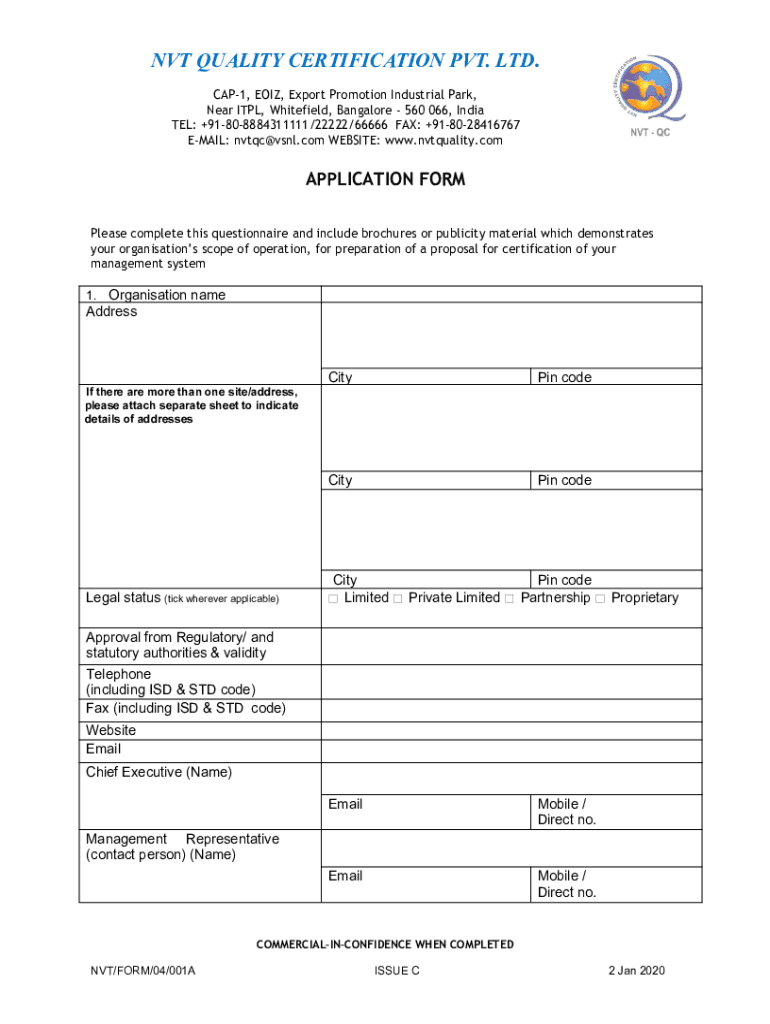 NVT QUALITY CERTIFICATION PVT. LTD.

CAP-1, EOIZ, Export Promotion Industrial Park, Near ITPL, Whitefield, Bangalore - 560 066, India
TEL: +91-80-8884311111/22222/66666 FAX: +91-80-28416767
E-MAIL: nvtqc@vsnl.com WEBSITE: www.nvtquality.com

NVT - QC

APPLICATION FORM

Please complete this questionnaire and include brochures or publicity material which demonstrates your organisation's scope of operation, for preparation of a proposal for certification of your management system

| 1. Organisation name | | |
|---|---|---|
| Address | | |
| | City | Pin code |
| If there are more than one site/address, please attach separate sheet to indicate details of addresses | | |
| | City | Pin code |
| | | |
| | City | Pin code |
| Legal status (tick wherever applicable) | □ Limited □ Private Limited □ Partnership □ Proprietary | |
| Approval from Regulatory/ and statutory authorities & validity | | |
| Telephone (including ISD & STD code) | | |
| Fax (including ISD & STD code) | | |
| Website | | |
| Email | | |
| Chief Executive (Name) | | |
| | Email | Mobile / Direct no. |
| Management Representative (contact person) (Name) | | |
| | Email | Mobile / Direct no. |

COMMERCIAL-IN-CONFIDENCE WHEN COMPLETED

NVT/FORM/04/001A ISSUE C 2 Jan 2020